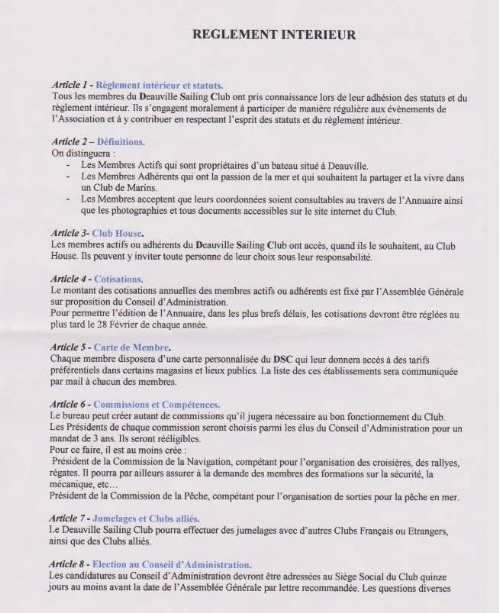 REGLEMENT INTERIEUR

Article 1 - Règlement intérieur et statuts.
Tous les membres du Deauville Sailing Club ont pris connaissance lors de leur adhésion des statuts et du règlement intérieur. Ils s'engagent moralement à participer de manière régulière aux évènements de l'Association et à y contribuer en respectant l'esprit des statuts et du règlement intérieur.

Article 2 – Définitions.
On distinguera :
- Les Membres Actifs qui sont propriétaires d'un bateau situé à Deauville.
- Les Membres Adhérents qui ont la passion de la mer et qui souhaitent la partager et la vivre dans un Club de Marins.
- Les Membres acceptent que leurs coordonnées soient consultables au travers de l'Annuaire ainsi que les photographies et tous documents accessibles sur le site internet du Club.

Article 3- Club House.
Les membres actifs ou adhérents du Deauville Sailing Club ont accès, quand ils le souhaitent, au Club House. Ils peuvent y inviter toute personne de leur choix sous leur responsabilité.

Article 4 - Cotisations.
Le montant des cotisations annuelles des membres actifs ou adhérents est fixé par l'Assemblée Générale sur proposition du Conseil d'Administration.
Pour permettre l'édition de l'Annuaire, dans les plus brefs délais, les cotisations devront être réglées au plus tard le 28 Février de chaque année.

Article 5 - Carte de Membre.
Chaque membre disposera d'une carte personnalisée du DSC qui leur donnera accès à des tarifs préférentiels dans certains magasins et lieux publics. La liste des ces établissements sera communiquée par mail à chacun des membres.

Article 6 - Commissions et Compétences.
Le bureau peut créer autant de commissions qu'il jugera nécessaire au bon fonctionnement du Club.
Les Présidents de chaque commission seront choisis parmi les élus du Conseil d'Administration pour un mandat de 3 ans. Ils seront rééligibles.
Pour ce faire, il est au moins crée :
Président de la Commission de la Navigation, compétant pour l'organisation des croisières, des rallyes, régates. Il pourra par ailleurs assurer à la demande des membres des formations sur la sécurité, la mécanique, etc…
Président de la Commission de la Pêche, compétant pour l'organisation de sorties pour la pêche en mer.

Article 7 - Jumelages et Clubs alliés.
Le Deauville Sailing Club pourra effectuer des jumelages avec d'autres Clubs Français ou Etrangers, ainsi que des Clubs alliés.

Article 8 - Election au Conseil d'Administration.
Les candidatures au Conseil d'Administration devront être adressées au Siège Social du Club quinze jours au moins avant la date de l'Assemblée Générale par lettre recommandée. Les questions diverses